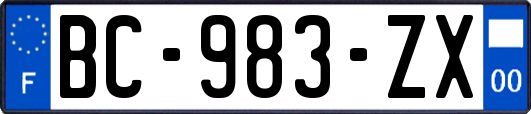 F
BC-983-ZX
00